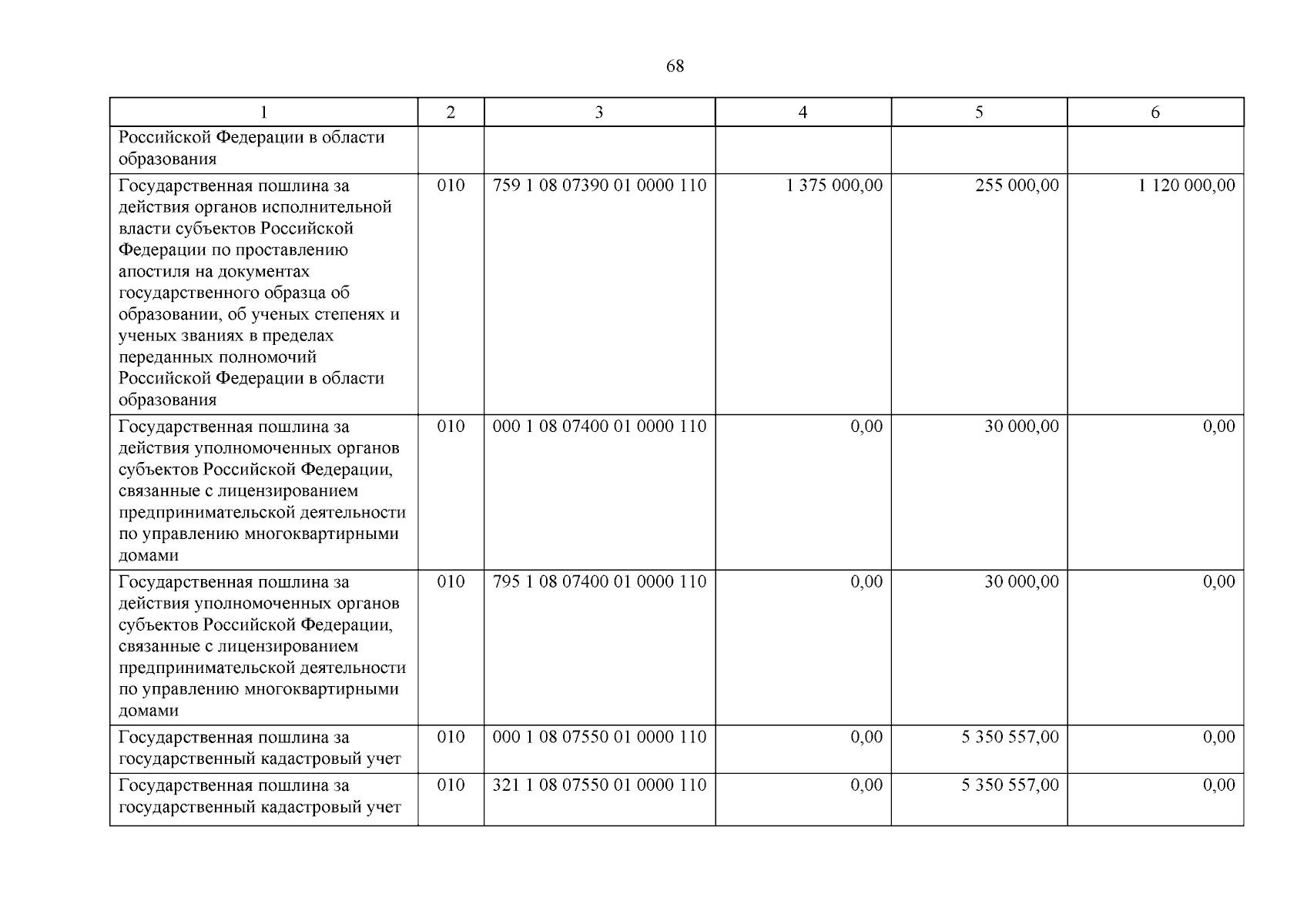 68

| 1 | 2 | 3 | 4 | 5 | 6 |
|---|---|---|---|---|---|
| Российской Федерации в области образования | | | | | |
| Государственная пошлина за действия органов исполнительной власти субъектов Российской Федерации по проставлению апостиля на документах государственного образца об образовании, об ученых степенях и ученых званиях в пределах переданных полномочий Российской Федерации в области образования | 010 | 759 1 08 07390 01 0000 110 | 1 375 000,00 | 255 000,00 | 1 120 000,00 |
| Государственная пошлина за действия уполномоченных органов субъектов Российской Федерации, связанные с лицензированием предпринимательской деятельности по управлению многоквартирными домами | 010 | 000 1 08 07400 01 0000 110 | 0,00 | 30 000,00 | 0,00 |
| Государственная пошлина за действия уполномоченных органов субъектов Российской Федерации, связанные с лицензированием предпринимательской деятельности по управлению многоквартирными домами | 010 | 795 1 08 07400 01 0000 110 | 0,00 | 30 000,00 | 0,00 |
| Государственная пошлина за государственный кадастровый учет | 010 | 000 1 08 07550 01 0000 110 | 0,00 | 5 350 557,00 | 0,00 |
| Государственная пошлина за государственный кадастровый учет | 010 | 321 1 08 07550 01 0000 110 | 0,00 | 5 350 557,00 | 0,00 |